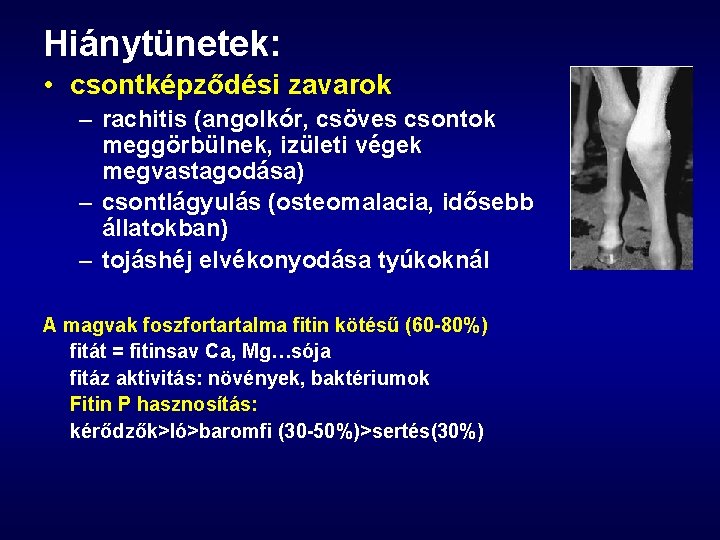 Hiánytünetek:

• csontképződési zavarok
– rachitis (angolkór, csöves csontok meggörbülnek, izületi végek megvastagodása)
– csontlágyulás (osteomalacia, idősebb állatokban)
– tojáshéj elvékonyodása tyúkoknál

A magvak foszfortartalma fitin kötésű (60-80%)
fitát = fitinsav Ca, Mg…sója
fitáz aktivitás: növények, baktériumok
Fitin P hasznosítás:
kérődzők>ló>baromfi (30-50%)>sertés(30%)